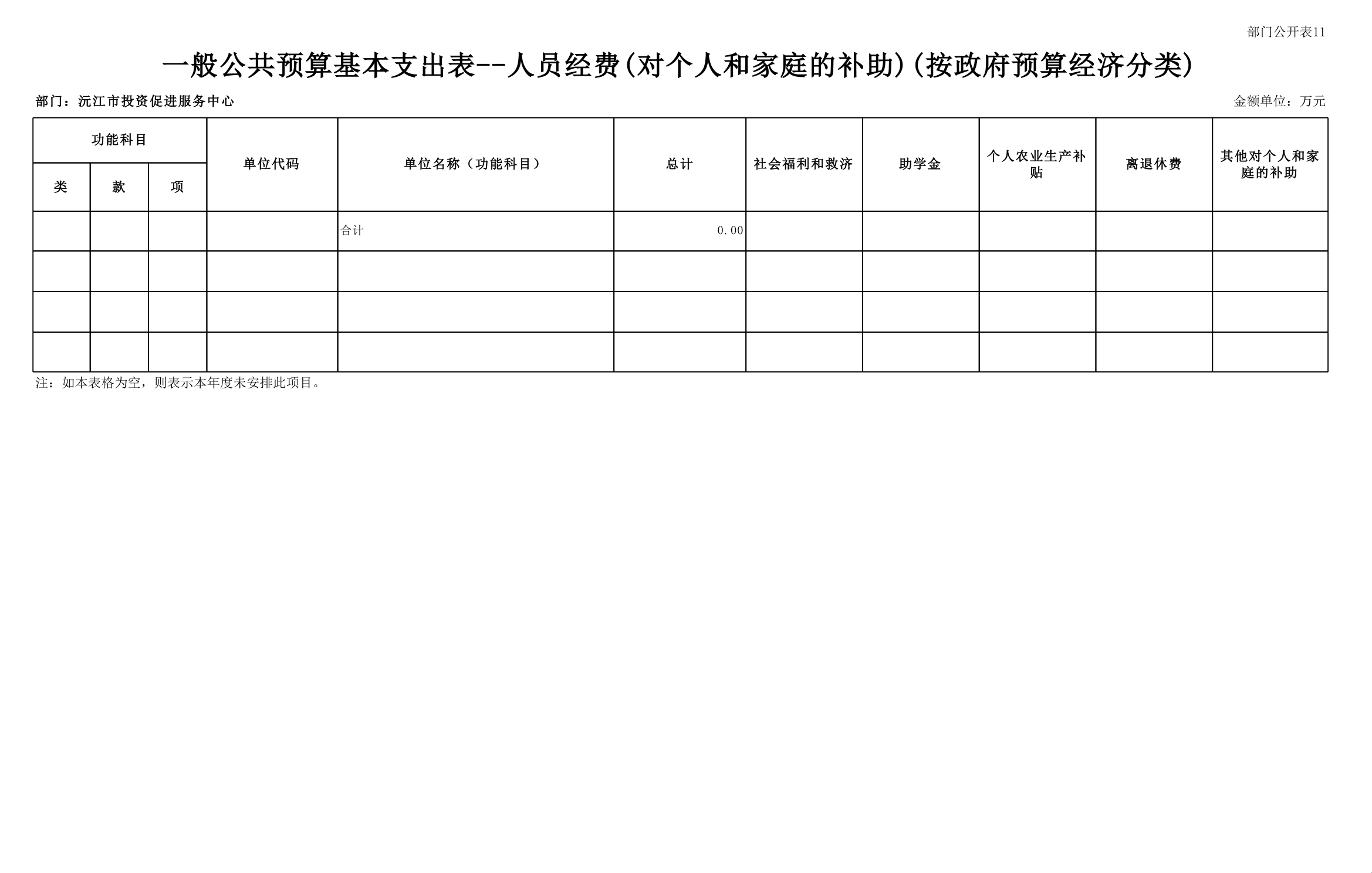 部门公开表11

一般公共预算基本支出表--人员经费(对个人和家庭的补助)(按政府预算经济分类)

部门：沅江市投资促进服务中心

金额单位：万元

| 功能科目 | | | 单位代码 | 单位名称（功能科目） | 总计 | 社会福利和救济 | 助学金 | 个人农业生产补贴 | 离退休费 | 其他对个人和家庭的补助 |
|---|---|---|---|---|---|---|---|---|---|---|
| 类 | 款 | 项 | | | | | | | | |
| | | | | 合计 | 0.00 | | | | | |
| | | | | | | | | | | |
| | | | | | | | | | | |
| | | | | | | | | | | |

注：如本表格为空，则表示本年度未安排此项目。